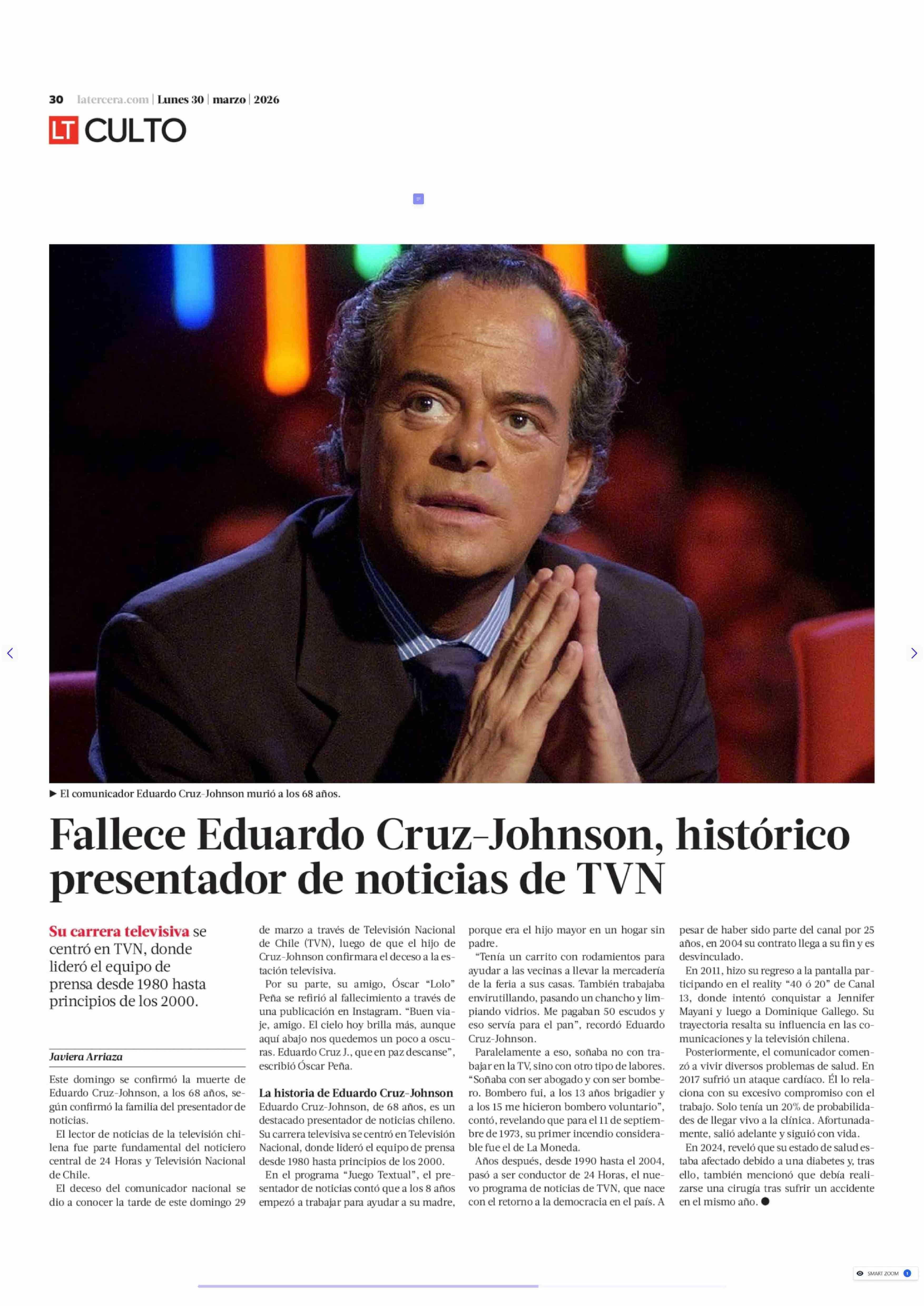 30 latercera.com | Lunes 30 | marzo | 2026

LT CULTO

▶ El comunicador Eduardo Cruz-Johnson murió a los 68 años.

Fallece Eduardo Cruz-Johnson, histórico presentador de noticias de TVN

Su carrera televisiva se centró en TVN, donde lideró el equipo de prensa desde 1980 hasta principios de los 2000.

Javiera Arriaza

Este domingo se confirmó la muerte de Eduardo Cruz-Johnson, a los 68 años, según confirmó la familia del presentador de noticias.

El lector de noticias de la televisión chilena fue parte fundamental del noticiero central de 24 Horas y Televisión Nacional de Chile.

El deceso del comunicador nacional se dio a conocer la tarde de este domingo 29 de marzo a través de Televisión Nacional de Chile (TVN), luego de que el hijo de Cruz-Johnson confirmara el deceso a la estación televisiva.

Por su parte, su amigo, Óscar "Lolo" Peña se refirió al fallecimiento a través de una publicación en Instagram. "Buen viaje, amigo. El cielo hoy brilla más, aunque aquí abajo nos quedemos un poco a oscuras. Eduardo Cruz J., que en paz descanse", escribió Óscar Peña.

La historia de Eduardo Cruz-Johnson

Eduardo Cruz-Johnson, de 68 años, es un destacado presentador de noticias chileno. Su carrera televisiva se centró en Televisión Nacional, donde lideró el equipo de prensa desde 1980 hasta principios de los 2000.

En el programa "Juego Textual", el presentador de noticias contó que a los 8 años empezó a trabajar para ayudar a su madre, porque era el hijo mayor en un hogar sin padre.

"Tenía un carrito con rodamientos para ayudar a las vecinas a llevar la mercadería de la feria a sus casas. También trabajaba envirutillando, pasando un chancho y limpiando vidrios. Me pagaban 50 escudos y eso servía para el pan", recordó Eduardo Cruz-Johnson.

Paralelamente a eso, soñaba no con trabajar en la TV, sino con otro tipo de labores. "Soñaba con ser abogado y con ser bombero. Bombero fui, a los 13 años brigadier y a los 15 me hicieron bombero voluntario", contó, revelando que para el 11 de septiembre de 1973, su primer incendio considerable fue el de La Moneda.

Años después, desde 1990 hasta el 2004, pasó a ser conductor de 24 Horas, el nuevo programa de noticias de TVN, que nace con el retorno a la democracia en el país. A pesar de haber sido parte del canal por 25 años, en 2004 su contrato llega a su fin y es desvinculado.

En 2011, hizo su regreso a la pantalla participando en el reality "40 ó 20" de Canal 13, donde intentó conquistar a Jennifer Mayani y luego a Dominique Gallego. Su trayectoria resalta su influencia en las comunicaciones y la televisión chilena.

Posteriormente, el comunicador comenzó a vivir diversos problemas de salud. En 2017 sufrió un ataque cardíaco. Él lo relaciona con su excesivo compromiso con el trabajo. Solo tenía un 20% de probabilidades de llegar vivo a la clínica. Afortunadamente, salió adelante y siguió con vida.

En 2024, reveló que su estado de salud estaba afectado debido a una diabetes y, tras ello, también mencionó que debía realizarse una cirugía tras sufrir un accidente en el mismo año. ●

SMART ZOOM